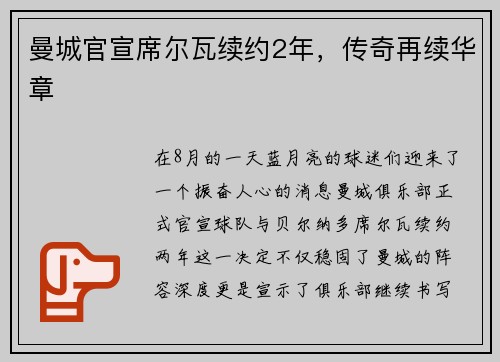 曼城官宣席尔瓦续约2年，传奇再续华章

在8月的一天蓝月亮的球迷们迎来了一个振奋人心的消息曼城俱乐部正式官宣球队与贝尔纳多席尔瓦续约两年这一决定不仅稳固了曼城的阵容深度更是宣示了俱乐部继续书写